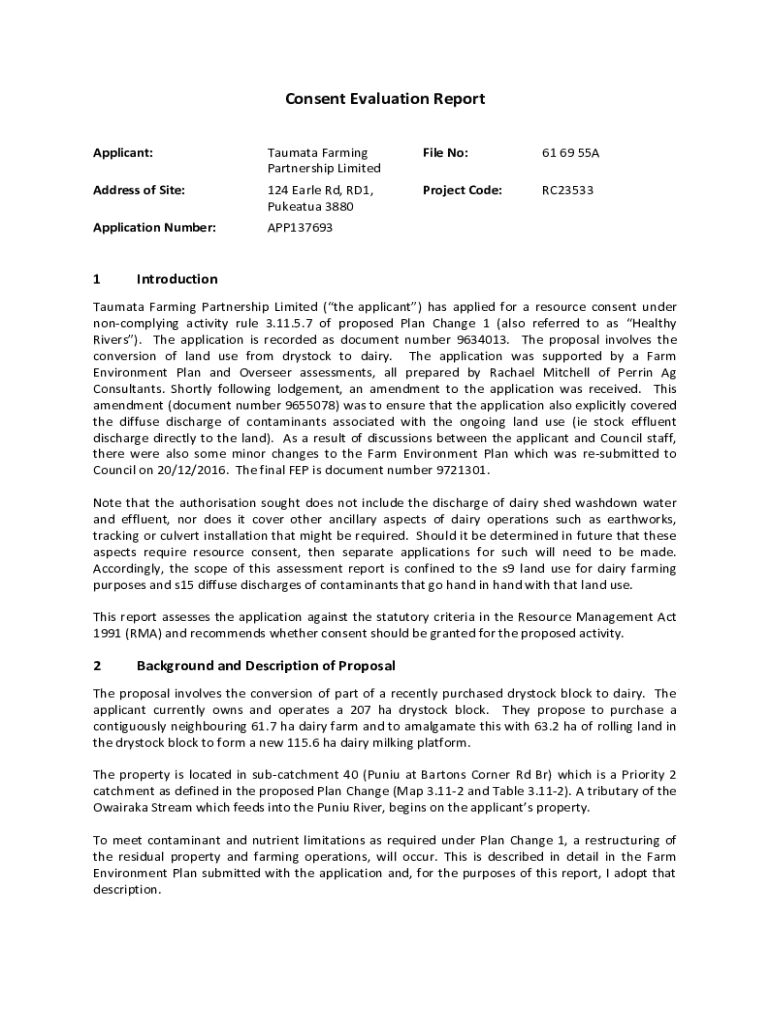 Consent Evaluation Report

| Applicant: | Taumata Farming Partnership Limited | File No: | 61 69 55A |
|---|---|---|---|
| Address of Site: | 124 Earle Rd, RD1, Pukeatua 3880 | Project Code: | RC23533 |
| Application Number: | APP137693 | | |

1 Introduction

Taumata Farming Partnership Limited ("the applicant") has applied for a resource consent under non-complying activity rule 3.11.5.7 of proposed Plan Change 1 (also referred to as "Healthy Rivers"). The application is recorded as document number 9634013. The proposal involves the conversion of land use from drystock to dairy. The application was supported by a Farm Environment Plan and Overseer assessments, all prepared by Rachael Mitchell of Perrin Ag Consultants. Shortly following lodgement, an amendment to the application was received. This amendment (document number 9655078) was to ensure that the application also explicitly covered the diffuse discharge of contaminants associated with the ongoing land use (ie stock effluent discharge directly to the land). As a result of discussions between the applicant and Council staff, there were also some minor changes to the Farm Environment Plan which was re-submitted to Council on 20/12/2016. The final FEP is document number 9721301.

Note that the authorisation sought does not include the discharge of dairy shed washdown water and effluent, nor does it cover other ancillary aspects of dairy operations such as earthworks, tracking or culvert installation that might be required. Should it be determined in future that these aspects require resource consent, then separate applications for such will need to be made. Accordingly, the scope of this assessment report is confined to the s9 land use for dairy farming purposes and s15 diffuse discharges of contaminants that go hand in hand with that land use.

This report assesses the application against the statutory criteria in the Resource Management Act 1991 (RMA) and recommends whether consent should be granted for the proposed activity.

2 Background and Description of Proposal

The proposal involves the conversion of part of a recently purchased drystock block to dairy. The applicant currently owns and operates a 207 ha drystock block. They propose to purchase a contiguously neighbouring 61.7 ha dairy farm and to amalgamate this with 63.2 ha of rolling land in the drystock block to form a new 115.6 ha dairy milking platform.

The property is located in sub-catchment 40 (Puniu at Bartons Corner Rd Br) which is a Priority 2 catchment as defined in the proposed Plan Change (Map 3.11-2 and Table 3.11-2). A tributary of the Owairaka Stream which feeds into the Puniu River, begins on the applicant's property.

To meet contaminant and nutrient limitations as required under Plan Change 1, a restructuring of the residual property and farming operations, will occur. This is described in detail in the Farm Environment Plan submitted with the application and, for the purposes of this report, I adopt that description.